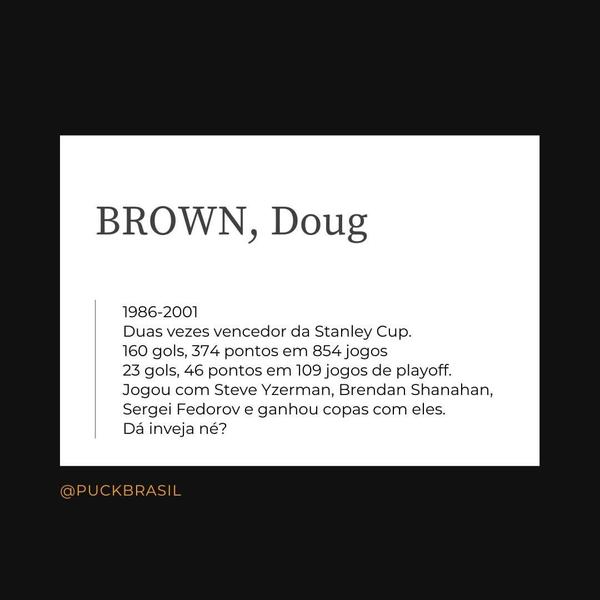 BROWN, Doug

1986-2001
Duas vezes vencedor da Stanley Cup.
160 gols, 374 pontos em 854 jogos
23 gols, 46 pontos em 109 jogos de playoff.
Jogou com Steve Yzerman, Brendan Shanahan, Sergei Fedorov e ganhou copas com eles.
Dá inveja né?

@PUCKBRASIL